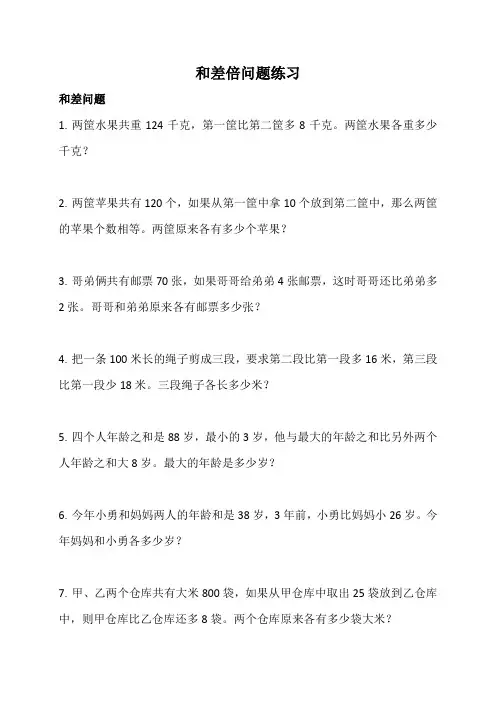 和差倍问题练习

和差问题

1. 两筐水果共重 124 千克，第一筐比第二筐多 8 千克。两筐水果各重多少千克？

2. 两筐苹果共有 120 个，如果从第一筐中拿 10 个放到第二筐中，那么两筐的苹果个数相等。两筐原来各有多少个苹果？

3. 哥弟俩共有邮票 70 张，如果哥哥给弟弟 4 张邮票，这时哥哥还比弟弟多 2 张。哥哥和弟弟原来各有邮票多少张？

4. 把一条 100 米长的绳子剪成三段，要求第二段比第一段多 16 米，第三段比第一段少 18 米。三段绳子各长多少米？

5. 四个人年龄之和是 88 岁，最小的 3 岁，他与最大的年龄之和比另外两个人年龄之和大 8 岁。最大的年龄是多少岁？

6. 今年小勇和妈妈两人的年龄和是 38 岁，3 年前，小勇比妈妈小 26 岁。今年妈妈和小勇各多少岁？

7. 甲、乙两个仓库共有大米 800 袋，如果从甲仓库中取出 25 袋放到乙仓库中，则甲仓库比乙仓库还多 8 袋。两个仓库原来各有多少袋大米？